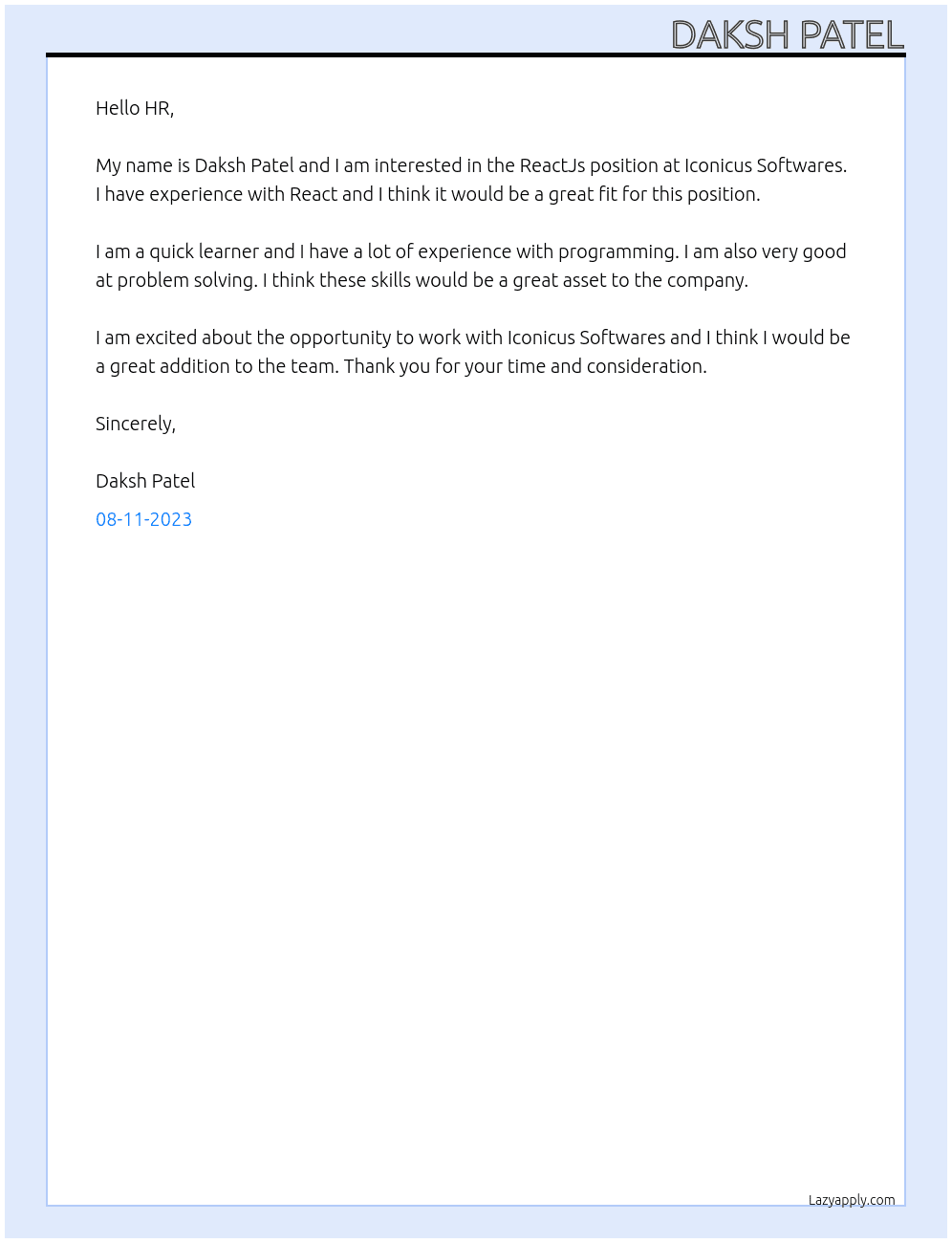 DAKSH PATEL

Hello HR,

My name is Daksh Patel and I am interested in the ReactJs position at Iconicus Softwares. I have experience with React and I think it would be a great fit for this position.

I am a quick learner and I have a lot of experience with programming. I am also very good at problem solving. I think these skills would be a great asset to the company.

I am excited about the opportunity to work with Iconicus Softwares and I think I would be a great addition to the team. Thank you for your time and consideration.

Sincerely,

Daksh Patel

08-11-2023

Lazyapply.com